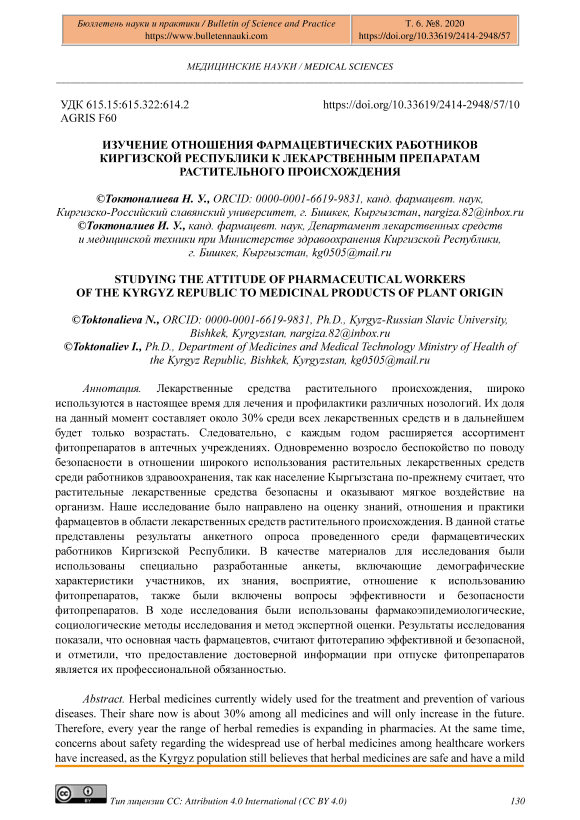 Бюллетень науки и практики / Bulletin of Science and Practice
https://www.bulletennauki.com

Т. 6. №8. 2020
https://doi.org/10.33619/2414-2948/57

МЕДИЦИНСКИЕ НАУКИ / MEDICAL SCIENCES

УДК 615.15:615.322:614.2
AGRIS F60

https://doi.org/10.33619/2414-2948/57/10

ИЗУЧЕНИЕ ОТНОШЕНИЯ ФАРМАЦЕВТИЧЕСКИХ РАБОТНИКОВ КИРГИЗСКОЙ РЕСПУБЛИКИ К ЛЕКАРСТВЕННЫМ ПРЕПАРАТАМ РАСТИТЕЛЬНОГО ПРОИСХОЖДЕНИЯ

©Токтоналиева Н. У., ORCID: 0000-0001-6619-9831, канд. фармацевт. наук, Киргизско-Российский славянский университет, г. Бишкек, Кыргызстан, nargiza.82@inbox.ru
©Токтоналиев И. У., канд. фармацевт. наук, Департамент лекарственных средств и медицинской техники при Министерстве здравоохранения Киргизской Республики, г. Бишкек, Кыргызстан, kg0505@mail.ru

STUDYING THE ATTITUDE OF PHARMACEUTICAL WORKERS OF THE KYRGYZ REPUBLIC TO MEDICINAL PRODUCTS OF PLANT ORIGIN

©Toktonalieva N., ORCID: 0000-0001-6619-9831, Ph.D., Kyrgyz-Russian Slavic University, Bishkek, Kyrgyzstan, nargiza.82@inbox.ru
©Toktonaliev I., Ph.D., Department of Medicines and Medical Technology Ministry of Health of the Kyrgyz Republic, Bishkek, Kyrgyzstan, kg0505@mail.ru

Аннотация. Лекарственные средства растительного происхождения, широко используются в настоящее время для лечения и профилактики различных нозологий. Их доля на данный момент составляет около 30% среди всех лекарственных средств и в дальнейшем будет только возрастать. Следовательно, с каждым годом расширяется ассортимент фитопрепаратов в аптечных учреждениях. Одновременно возросло беспокойство по поводу безопасности в отношении широкого использования растительных лекарственных средств среди работников здравоохранения, так как население Кыргызстана по-прежнему считает, что растительные лекарственные средства безопасны и оказывают мягкое воздействие на организм. Наше исследование было направлено на оценку знаний, отношения и практики фармацевтов в области лекарственных средств растительного происхождения. В данной статье представлены результаты анкетного опроса проведенного среди фармацевтических работников Киргизской Республики. В качестве материалов для исследования были использованы специально разработанные анкеты, включающие демографические характеристики участников, их знания, восприятие, отношение к использованию фитопрепаратов, также были включены вопросы эффективности и безопасности фитопрепаратов. В ходе исследования были использованы фармакоэпидемиологические, социологические методы исследования и метод экспертной оценки. Результаты исследования показали, что основная часть фармацевтов, считают фитотерапию эффективной и безопасной, и отметили, что предоставление достоверной информации при отпуске фитопрепаратов является их профессиональной обязанностью.

Abstract. Herbal medicines currently widely used for the treatment and prevention of various diseases. Their share now is about 30% among all medicines and will only increase in the future. Therefore, every year the range of herbal remedies is expanding in pharmacies. At the same time, concerns about safety regarding the widespread use of herbal medicines among healthcare workers have increased, as the Kyrgyz population still believes that herbal medicines are safe and have a mild

Тип лицензии CC: Attribution 4.0 International (CC BY 4.0)

130